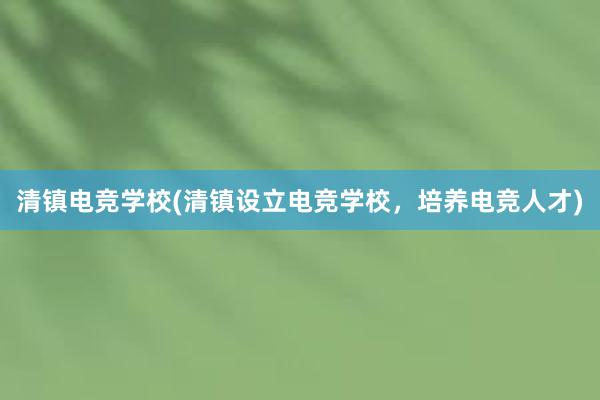 清镇电竞学校(清镇设立电竞学校，培养电竞人才)